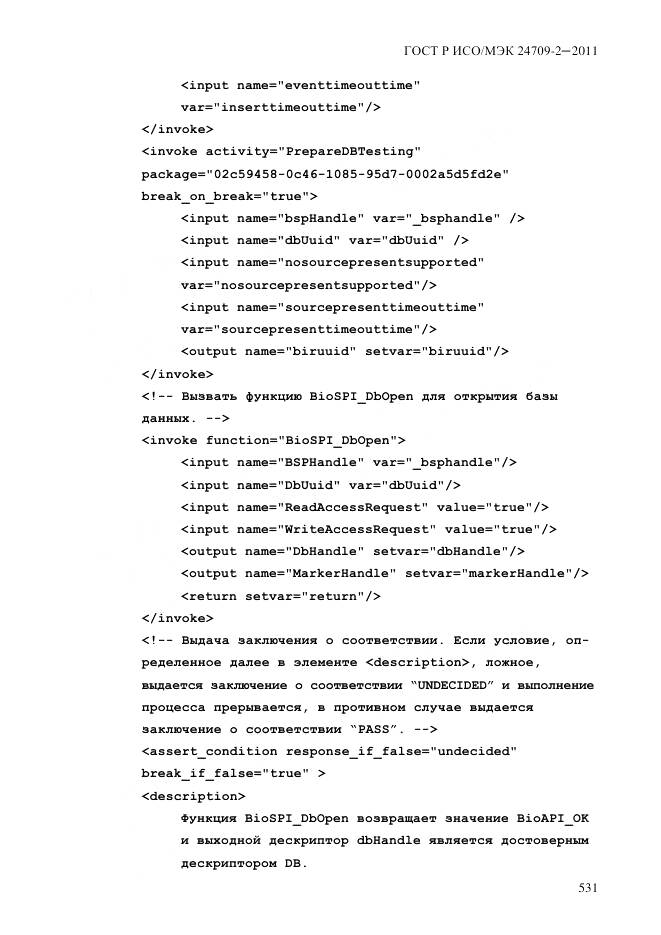 ГОСТ Р ИСО/МЭК 24709-2—2011

<input name="eventtimeouttime"
var="inserttimeouttime"/>
</invoke>
<invoke activity="PrepareDBTesting"
package="02c59458-0c46-1085-95d7-0002a5d5fd2e"
break_on_break="true">
<input name="bspHandle" var="_bsphandle" />
<input name="dbUuid" var="dbUuid" />
<input name="nosourcepresentsupported"
var="nosourcepresentsupported"/>
<input name="sourcepresenttimeouttime"
var="sourcepresenttimeouttime"/>
<output name="biruuid" setvar="biruuid"/>
</invoke>
<!-- Вызвать функцию BioSPI_DbOpen для открытия базы данных. -->
<invoke function="BioSPI_DbOpen">
<input name="BSPHandle" var="_bsphandle"/>
<input name="DbUuid" var="dbUuid"/>
<input name="ReadAccessRequest" value="true"/>
<input name="WriteAccessRequest" value="true"/>
<output name="DbHandle" setvar="dbHandle"/>
<output name="MarkerHandle" setvar="markerHandle"/>
<return setvar="return"/>
</invoke>
<!-- Выдача заключения о соответствии. Если условие, определенное далее в элементе <description>, ложное, выдается заключение о соответствии "UNDECIDED" и выполнение процесса прерывается, в противном случае выдается заключение о соответствии "PASS". -->
<assert_condition response_if_false="undecided"
break_if_false="true" >
<description>
Функция BioSPI_DbOpen возвращает значение BioAPI_OK и выходной дескриптор dbHandle является достоверным дескриптором DB.

531